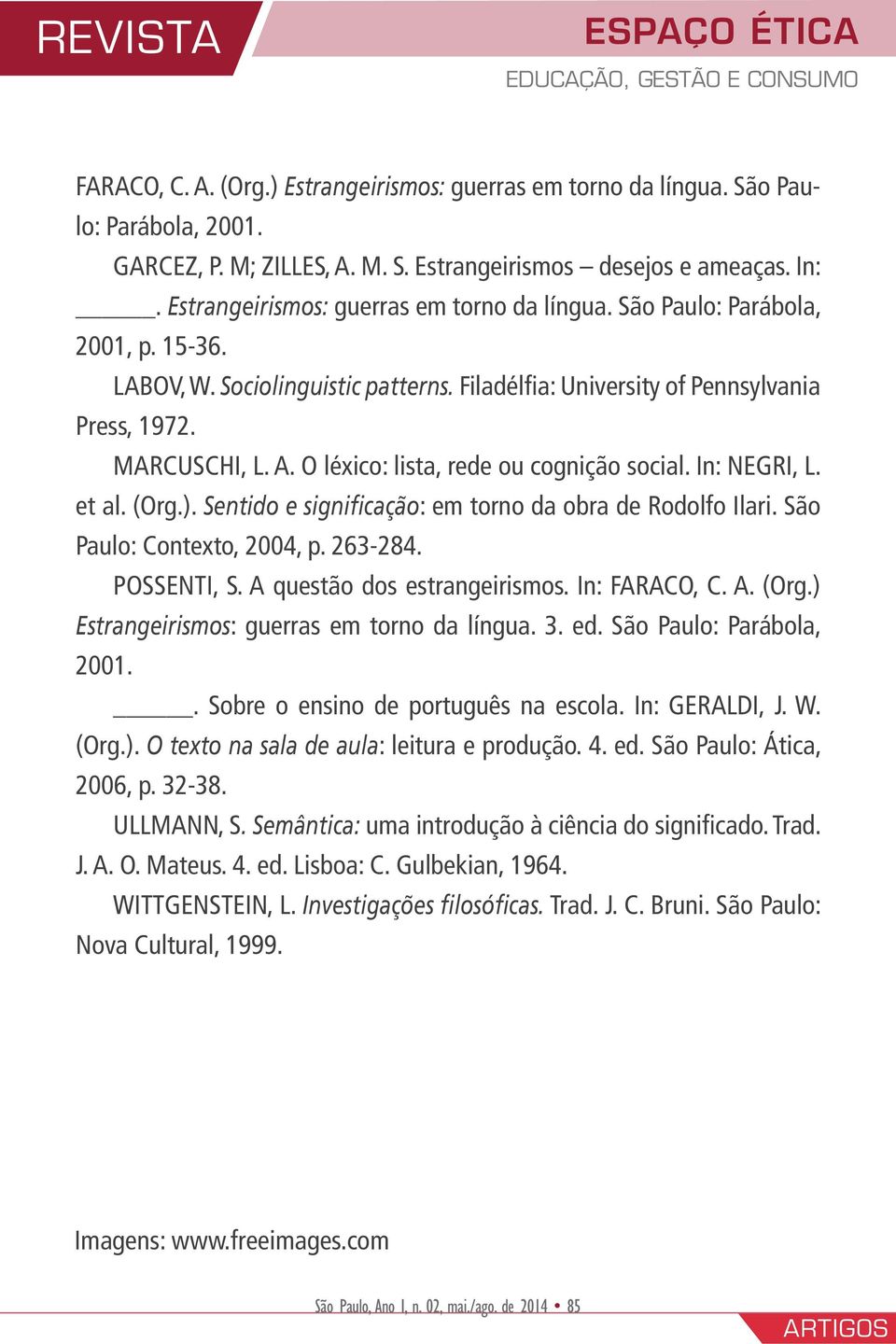 REVISTA

ESPAÇO ÉTICA
EDUCAÇÃO, GESTÃO E CONSUMO

FARACO, C. A. (Org.) Estrangeirismos: guerras em torno da língua. São Paulo: Parábola, 2001.

GARCEZ, P. M; ZILLES, A. M. S. Estrangeirismos – desejos e ameaças. In: ______. Estrangeirismos: guerras em torno da língua. São Paulo: Parábola, 2001, p. 15-36.

LABOV, W. Sociolinguistic patterns. Filadélfia: University of Pennsylvania Press, 1972.

MARCUSCHI, L. A. O léxico: lista, rede ou cognição social. In: NEGRI, L. et al. (Org.). Sentido e significação: em torno da obra de Rodolfo Ilari. São Paulo: Contexto, 2004, p. 263-284.

POSSENTI, S. A questão dos estrangeirismos. In: FARACO, C. A. (Org.) Estrangeirismos: guerras em torno da língua. 3. ed. São Paulo: Parábola, 2001.

______. Sobre o ensino de português na escola. In: GERALDI, J. W. (Org.). O texto na sala de aula: leitura e produção. 4. ed. São Paulo: Ática, 2006, p. 32-38.

ULLMANN, S. Semântica: uma introdução à ciência do significado. Trad. J. A. O. Mateus. 4. ed. Lisboa: C. Gulbekian, 1964.

WITTGENSTEIN, L. Investigações filosóficas. Trad. J. C. Bruni. São Paulo: Nova Cultural, 1999.

Imagens: www.freeimages.com

São Paulo, Ano I, n. 02, mai./ago. de 2014 • 85

ARTIGOS